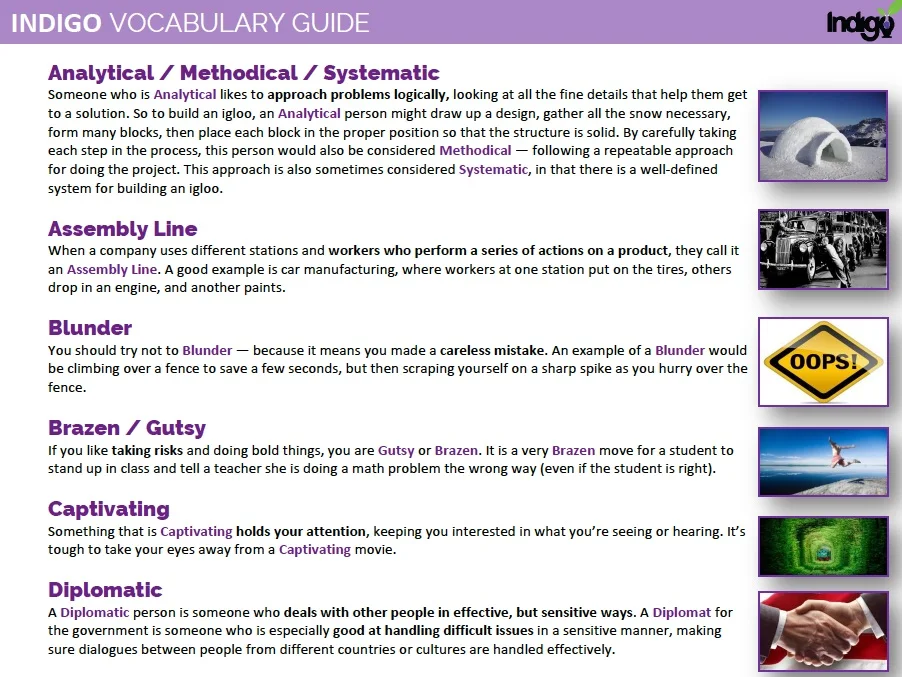 INDIGO VOCABULARY GUIDE

Indigo

Analytical / Methodical / Systematic
Someone who is Analytical likes to approach problems logically, looking at all the fine details that help them get to a solution. So to build an igloo, an Analytical person might draw up a design, gather all the snow necessary, form many blocks, then place each block in the proper position so that the structure is solid. By carefully taking each step in the process, this person would also be considered Methodical — following a repeatable approach for doing the project. This approach is also sometimes considered Systematic, in that there is a well-defined system for building an igloo.

Assembly Line
When a company uses different stations and workers who perform a series of actions on a product, they call it an Assembly Line. A good example is car manufacturing, where workers at one station put on the tires, others drop in an engine, and another paints.

Blunder
You should try not to Blunder — because it means you made a careless mistake. An example of a Blunder would be climbing over a fence to save a few seconds, but then scraping yourself on a sharp spike as you hurry over the fence.

OOPS!

Brazen / Gutsy
If you like taking risks and doing bold things, you are Gutsy or Brazen. It is a very Brazen move for a student to stand up in class and tell a teacher she is doing a math problem the wrong way (even if the student is right).

Captivating
Something that is Captivating holds your attention, keeping you interested in what you're seeing or hearing. It's tough to take your eyes away from a Captivating movie.

Diplomatic
A Diplomatic person is someone who deals with other people in effective, but sensitive ways. A Diplomat for the government is someone who is especially good at handling difficult issues in a sensitive manner, making sure dialogues between people from different countries or cultures are handled effectively.